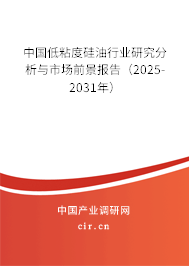 中国低粘度硅油行业研究分析与市场前景报告（2025-2031年）

中国产业调研网
cir.cn